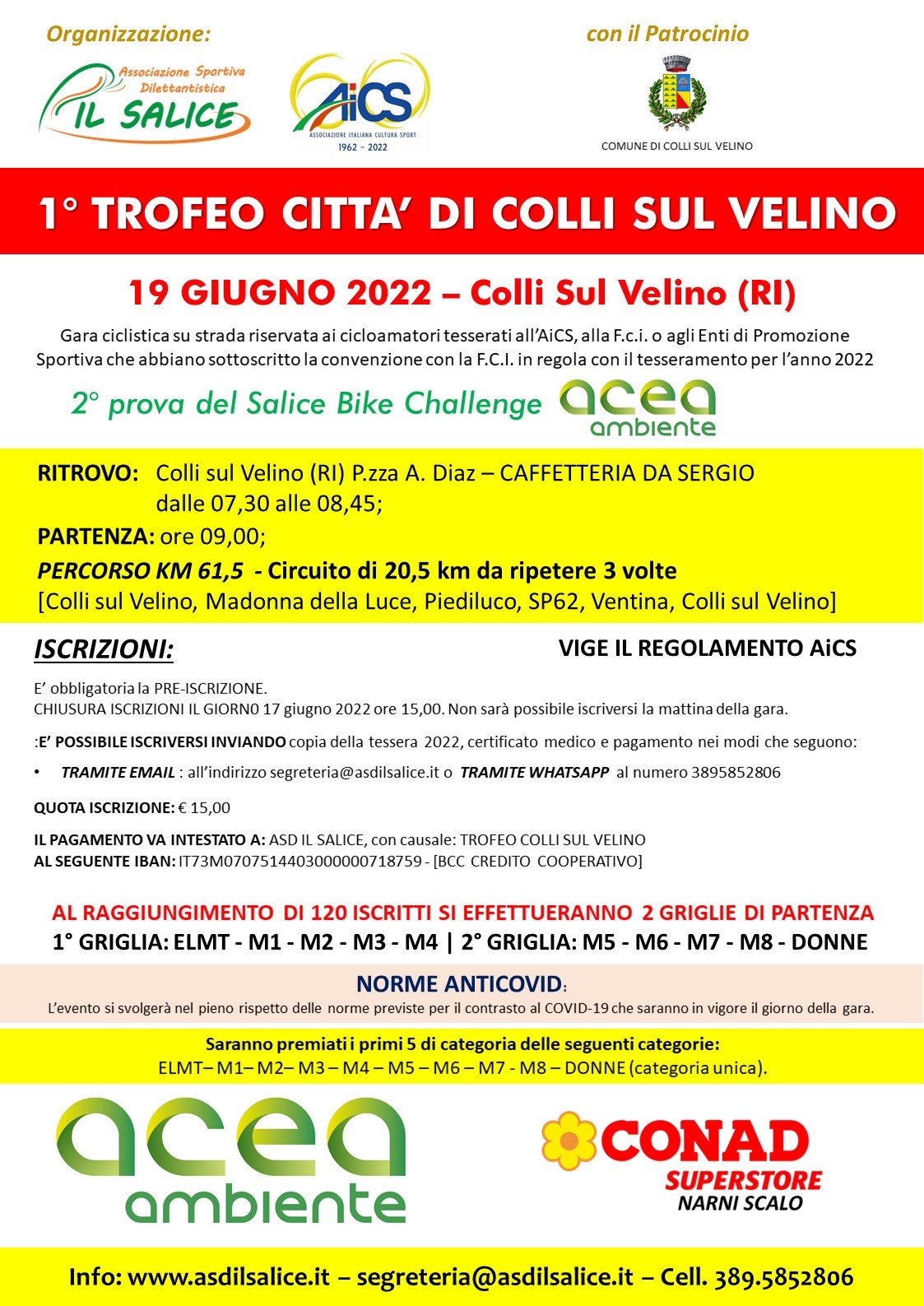 Organizzazione:

Associazione Sportiva Dilettantistica
IL SALICE

AiCS
ASSOCIAZIONE ITALIANA CULTURA SPORT
1962 - 2022

con il Patrocinio

COMUNE DI COLLI SUL VELINO

1° TROFEO CITTA' DI COLLI SUL VELINO

19 GIUGNO 2022 – Colli Sul Velino (RI)

Gara ciclistica su strada riservata ai cicloamatori tesserati all'AiCS, alla F.c.i. o agli Enti di Promozione Sportiva che abbiano sottoscritto la convenzione con la F.C.I. in regola con il tesseramento per l'anno 2022

2° prova del Salice Bike Challenge

acea ambiente

RITROVO: Colli sul Velino (RI) P.zza A. Diaz – CAFFETTERIA DA SERGIO dalle 07,30 alle 08,45;

PARTENZA: ore 09,00;

PERCORSO KM 61,5 - Circuito di 20,5 km da ripetere 3 volte
[Colli sul Velino, Madonna della Luce, Piediluco, SP62, Ventina, Colli sul Velino]

ISCRIZIONI:

VIGE IL REGOLAMENTO AiCS

E' obbligatoria la PRE-ISCRIZIONE.
CHIUSURA ISCRIZIONI IL GIORN0 17 giugno 2022 ore 15,00. Non sarà possibile iscriversi la mattina della gara.

:E' POSSIBILE ISCRIVERSI INVIANDO copia della tessera 2022, certificato medico e pagamento nei modi che seguono:

• TRAMITE EMAIL : all'indirizzo segreteria@asdilsalice.it o TRAMITE WHATSAPP al numero 3895852806

QUOTA ISCRIZIONE: € 15,00

IL PAGAMENTO VA INTESTATO A: ASD IL SALICE, con causale: TROFEO COLLI SUL VELINO
AL SEGUENTE IBAN: IT73M0707514403000000718759 - [BCC CREDITO COOPERATIVO]

AL RAGGIUNGIMENTO DI 120 ISCRITTI SI EFFETTUERANNO 2 GRIGLIE DI PARTENZA
1° GRIGLIA: ELMT - M1 - M2 - M3 - M4 | 2° GRIGLIA: M5 - M6 - M7 - M8 - DONNE

NORME ANTICOVID:
L'evento si svolgerà nel pieno rispetto delle norme previste per il contrasto al COVID-19 che saranno in vigore il giorno della gara.

Saranno premiati i primi 5 di categoria delle seguenti categorie:
ELMT– M1– M2– M3 – M4 – M5 – M6 – M7 - M8 – DONNE (categoria unica).

acea ambiente

CONAD
SUPERSTORE
NARNI SCALO

Info: www.asdilsalice.it – segreteria@asdilsalice.it – Cell. 389.5852806